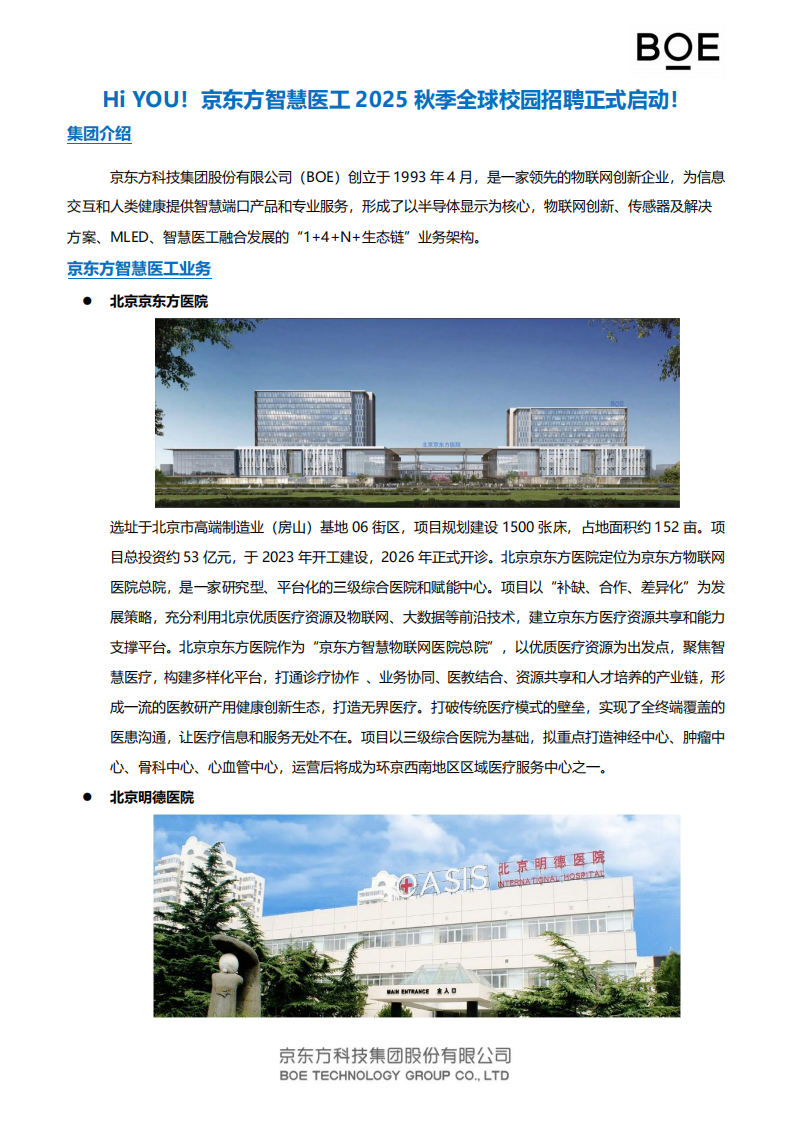 BOE

Hi YOU！京东方智慧医工 2025 秋季全球校园招聘正式启动！

集团介绍

京东方科技集团股份有限公司（BOE）创立于 1993 年 4 月，是一家领先的物联网创新企业，为信息交互和人类健康提供智慧端口产品和专业服务，形成了以半导体显示为核心，物联网创新、传感器及解决方案、MLED、智慧医工融合发展的“1+4+N+生态链”业务架构。

京东方智慧医工业务

● 北京京东方医院

BOE

北京京东方医院

选址于北京市高端制造业（房山）基地 06 街区，项目规划建设 1500 张床，占地面积约 152 亩。项目总投资约 53 亿元，于 2023 年开工建设，2026 年正式开诊。北京京东方医院定位为京东方物联网医院总院，是一家研究型、平台化的三级综合医院和赋能中心。项目以“补缺、合作、差异化”为发展策略，充分利用北京优质医疗资源及物联网、大数据等前沿技术，建立京东方医疗资源共享和能力支撑平台。北京京东方医院作为“京东方智慧物联网医院总院”，以优质医疗资源为出发点，聚焦智慧医疗，构建多样化平台，打通诊疗协作 、业务协同、医教结合、资源共享和人才培养的产业链，形成一流的医教研产用健康创新生态，打造无界医疗。打破传统医疗模式的壁垒，实现了全终端覆盖的医患沟通，让医疗信息和服务无处不在。项目以三级综合医院为基础，拟重点打造神经中心、肿瘤中心、骨科中心、心血管中心，运营后将成为环京西南地区区域医疗服务中心之一。

● 北京明德医院

OASIS 北京明德医院 INTERNATIONAL HOSPITAL

MAIN ENTRANCE 主入口

京东方科技集团股份有限公司
BOE TECHNOLOGY GROUP CO., LTD